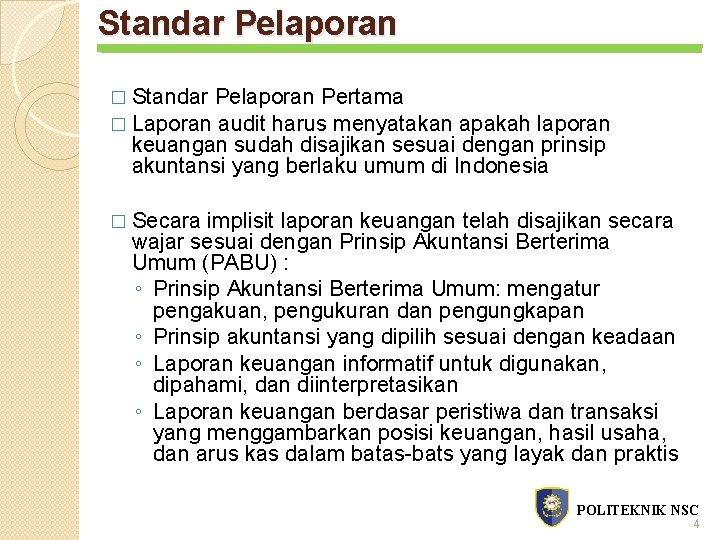 Standar Pelaporan

□ Standar Pelaporan Pertama
□ Laporan audit harus menyatakan apakah laporan keuangan sudah disajikan sesuai dengan prinsip akuntansi yang berlaku umum di Indonesia

□ Secara implisit laporan keuangan telah disajikan secara wajar sesuai dengan Prinsip Akuntansi Berterima Umum (PABU) :
◦ Prinsip Akuntansi Berterima Umum: mengatur pengakuan, pengukuran dan pengungkapan
◦ Prinsip akuntansi yang dipilih sesuai dengan keadaan
◦ Laporan keuangan informatif untuk digunakan, dipahami, dan diinterpretasikan
◦ Laporan keuangan berdasar peristiwa dan transaksi yang menggambarkan posisi keuangan, hasil usaha, dan arus kas dalam batas-bats yang layak dan praktis

POLITEKNIK NSC
4